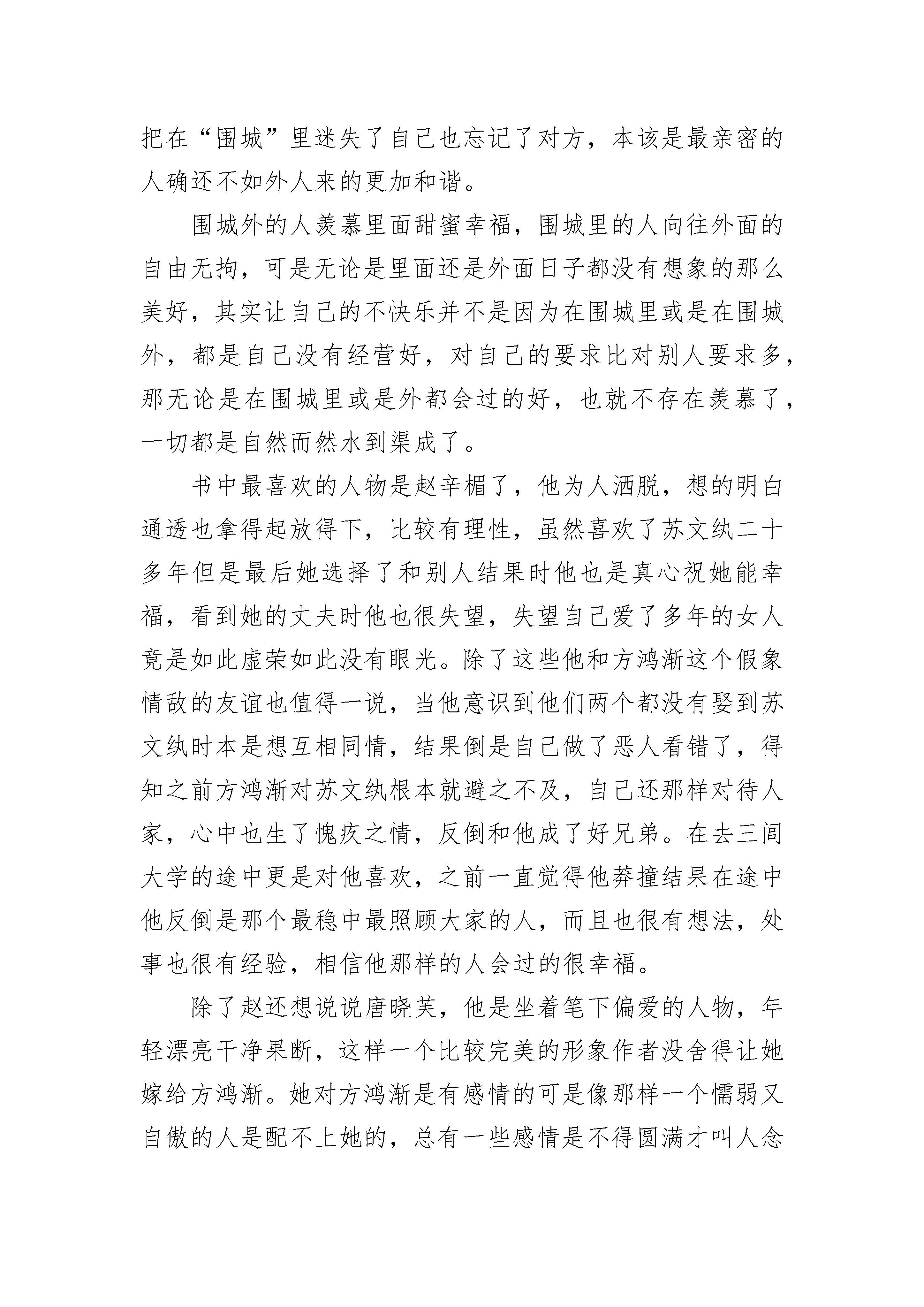 把在“围城”里迷失了自己也忘记了对方，本该是最亲密的人确还不如外人来的更加和谐。

围城外的人羡慕里面甜蜜幸福，围城里的人向往外面的自由无拘，可是无论是里面还是外面日子都没有想象的那么美好，其实让自己的不快乐并不是因为在围城里或是在围城外，都是自己没有经营好，对自己的要求比对别人要求多，那无论是在围城里或是外都会过的好，也就不存在羡慕了，一切都是自然而然水到渠成了。

书中最喜欢的人物是赵辛楣了，他为人洒脱，想的明白通透也拿得起放得下，比较有理性，虽然喜欢了苏文纨二十多年但是最后她选择了和别人结果时他也是真心祝她能幸福，看到她的丈夫时他也很失望，失望自己爱了多年的女人竟是如此虚荣如此没有眼光。除了这些他和方鸿渐这个假象情敌的友谊也值得一说，当他意识到他们两个都没有娶到苏文纨时本是想互相同情，结果倒是自己做了恶人看错了，得知之前方鸿渐对苏文纨根本就避之不及，自己还那样对待人家，心中也生了愧疚之情，反倒和他成了好兄弟。在去三间大学的途中更是对他喜欢，之前一直觉得他莽撞结果在途中他反倒是那个最稳中最照顾大家的人，而且也很有想法，处事也很有经验，相信他那样的人会过的很幸福。

除了赵还想说说唐晓芙，他是坐着笔下偏爱的人物，年轻漂亮干净果断，这样一个比较完美的形象作者没舍得让她嫁给方鸿渐。她对方鸿渐是有感情的可是像那样一个懦弱又自傲的人是配不上她的，总有一些感情是不得圆满才叫人念